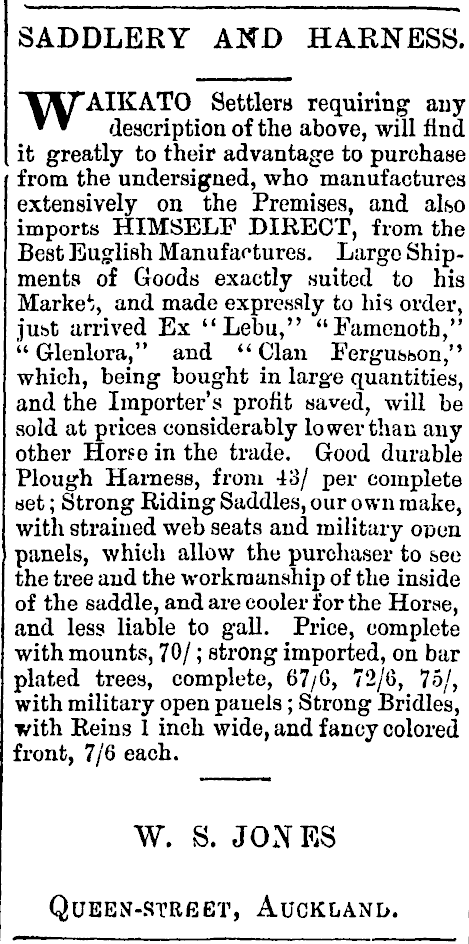 SADDLERY AND HARNESS.

WAIKATO Settlers requiring any description of the above, will find it greatly to their advantage to purchase from the undersigned, who manufactures extensively on the Premises, and also imports HIMSELF DIRECT, from the Best English Manufactures. Large Shipments of Goods exactly suited to his Market, and made expressly to his order, just arrived Ex "Lebu," "Famenoth," "Glenlora," and "Clan Fergusson," which, being bought in large quantities, and the Importer's profit saved, will be sold at prices considerably lower than any other Horse in the trade. Good durable Plough Harness, from 43/ per complete set; Strong Riding Saddles, our own make, with strained web seats and military open panels, which allow the purchaser to see the tree and the workmanship of the inside of the saddle, and are cooler for the Horse, and less liable to gall. Price, complete with mounts, 70/; strong imported, on bar plated trees, complete, 67/6, 72/6, 75/, with military open panels; Strong Bridles, with Reins 1 inch wide, and fancy colored front, 7/6 each.

W. S. JONES

QUEEN-STREET, AUCKLAND.